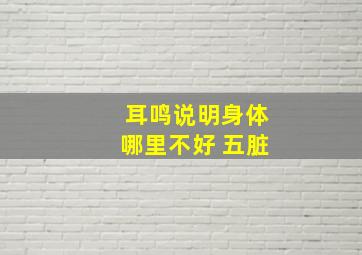 耳鸣说明身体
哪里不好 五脏